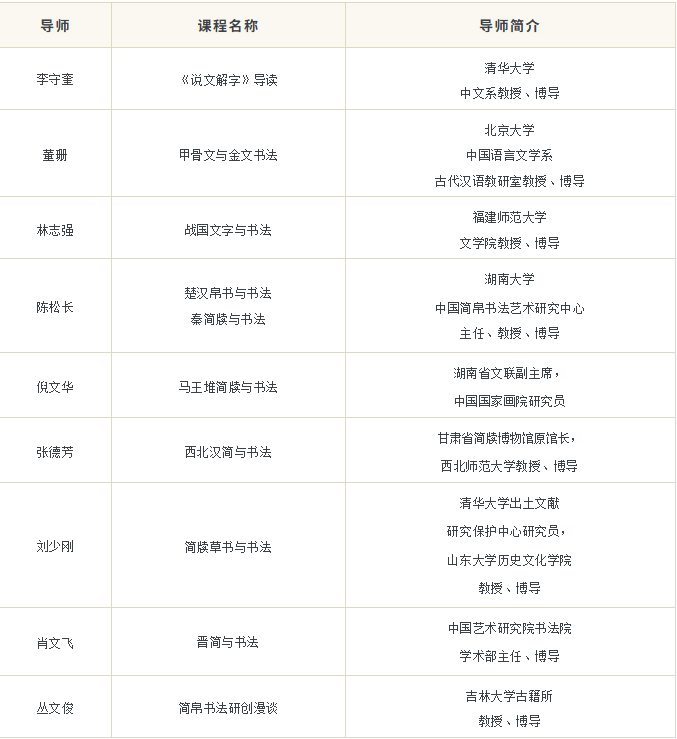 | 导师 | 课程名称 | 导师简介 |
|---|---|---|
| 李守奎 | 《说文解字》导读 | 清华大学 中文系教授、博导 |
| 董珊 | 甲骨文与金文书法 | 北京大学 中国语言文学系 古代汉语教研室教授、博导 |
| 林志强 | 战国文字与书法 | 福建师范大学 文学院教授、博导 |
| 陈松长 | 楚汉帛书与书法 秦简牍与书法 | 湖南大学 中国简帛书法艺术研究中心 主任、教授、博导 |
| 倪文华 | 马王堆简牍与书法 | 湖南省文联副主席， 中国国家画院研究员 |
| 张德芳 | 西北汉简与书法 | 甘肃省简牍博物馆原馆长， 西北师范大学教授、博导 |
| 刘少刚 | 简牍草书与书法 | 清华大学出土文献 研究保护中心研究员， 山东大学历史文化学院 教授、博导 |
| 肖文飞 | 晋简与书法 | 中国艺术研究院书法院 学术部主任、博导 |
| 丛文俊 | 简帛书法研创漫谈 | 吉林大学古籍所 教授、博导 |